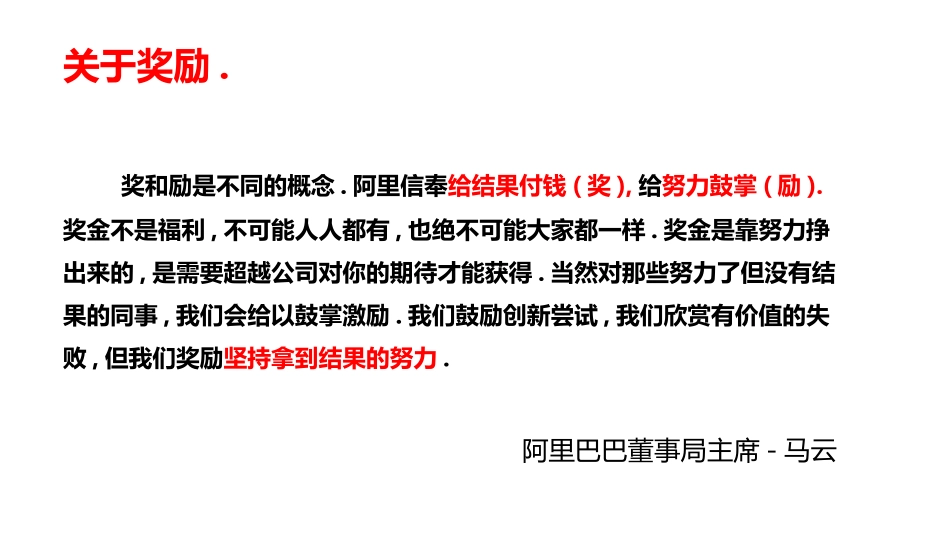 关于奖励 .

奖和励是不同的概念 . 阿里信奉给结果付钱 ( 奖 ), 给努力鼓掌 ( 励 ). 奖金不是福利 , 不可能人人都有 , 也绝不可能大家都一样 . 奖金是靠努力挣出来的 , 是需要超越公司对你的期待才能获得 . 当然对那些努力了但没有结果的同事 , 我们会给以鼓掌激励 . 我们鼓励创新尝试 , 我们欣赏有价值的失败 , 但我们奖励坚持拿到结果的努力 .

阿里巴巴董事局主席 - 马云